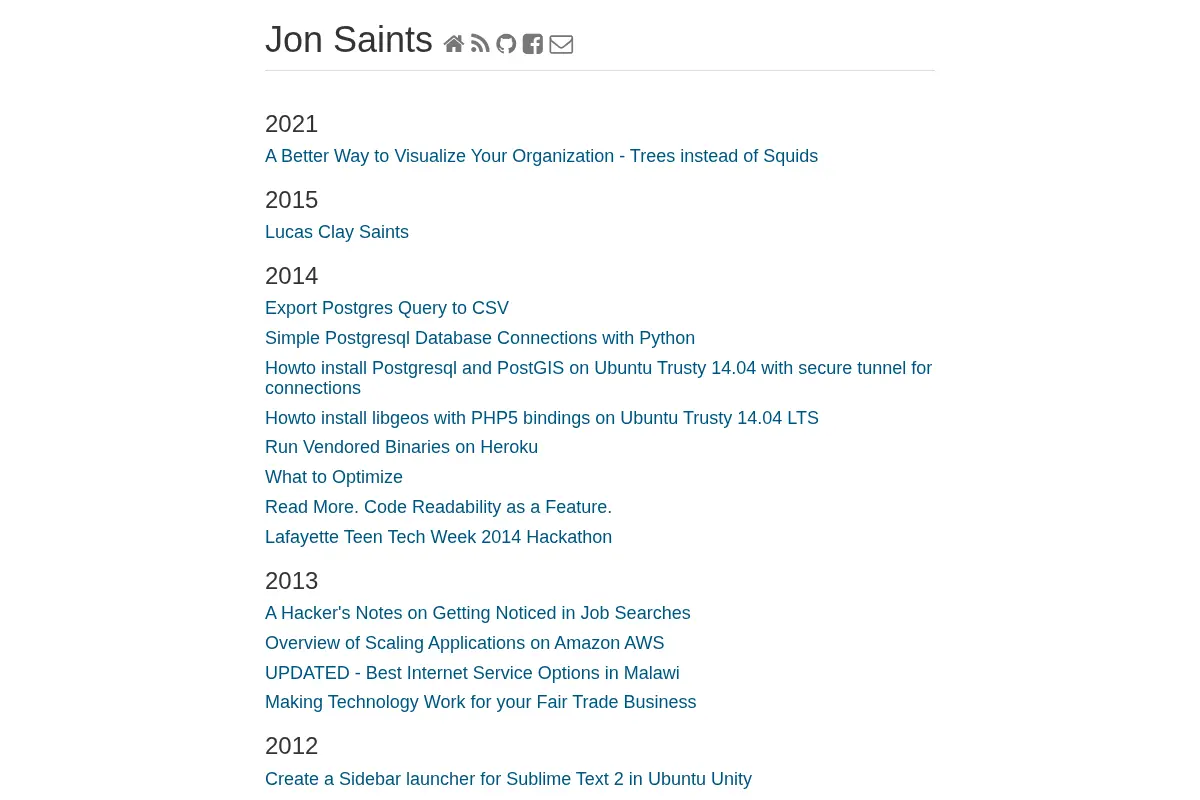 Jon Saints

2021
A Better Way to Visualize Your Organization - Trees instead of Squids

2015
Lucas Clay Saints

2014
Export Postgres Query to CSV
Simple Postgresql Database Connections with Python
Howto install Postgresql and PostGIS on Ubuntu Trusty 14.04 with secure tunnel for connections
Howto install libgeos with PHP5 bindings on Ubuntu Trusty 14.04 LTS
Run Vendored Binaries on Heroku
What to Optimize
Read More. Code Readability as a Feature.
Lafayette Teen Tech Week 2014 Hackathon

2013
A Hacker's Notes on Getting Noticed in Job Searches
Overview of Scaling Applications on Amazon AWS
UPDATED - Best Internet Service Options in Malawi
Making Technology Work for your Fair Trade Business

2012
Create a Sidebar launcher for Sublime Text 2 in Ubuntu Unity